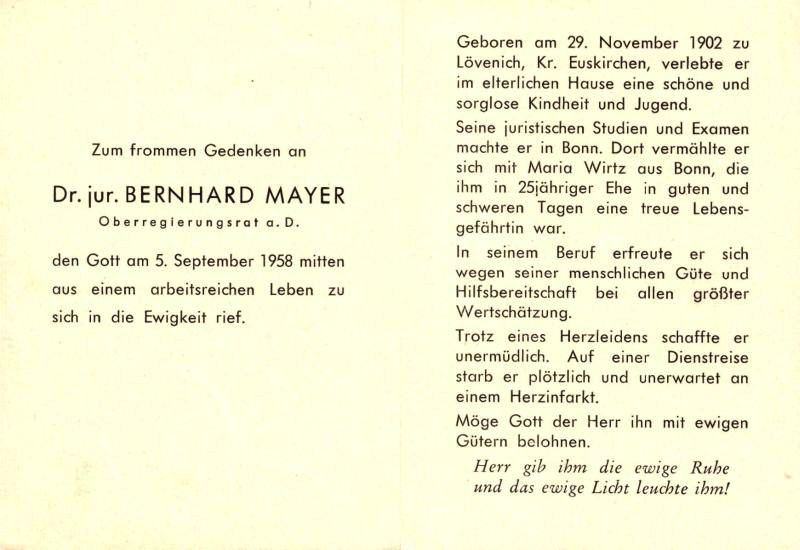 Zum frommen Gedenken an

Dr. jur. BERNHARD MAYER

Oberregierungsrat a. D.

den Gott am 5. September 1958 mitten aus einem arbeitsreichen Leben zu sich in die Ewigkeit rief.

Geboren am 29. November 1902 zu Lövenich, Kr. Euskirchen, verlebte er im elterlichen Hause eine schöne und sorglose Kindheit und Jugend.

Seine juristischen Studien und Examen machte er in Bonn. Dort vermählte er sich mit Maria Wirtz aus Bonn, die ihm in 25jähriger Ehe in guten und schweren Tagen eine treue Lebensgefährtin war.

In seinem Beruf erfreute er sich wegen seiner menschlichen Güte und Hilfsbereitschaft bei allen größter Wertschätzung.

Trotz eines Herzleidens schaffte er unermüdlich. Auf einer Dienstreise starb er plötzlich und unerwartet an einem Herzinfarkt.

Möge Gott der Herr ihn mit ewigen Gütern belohnen.

Herr gib ihm die ewige Ruhe und das ewige Licht leuchte ihm!